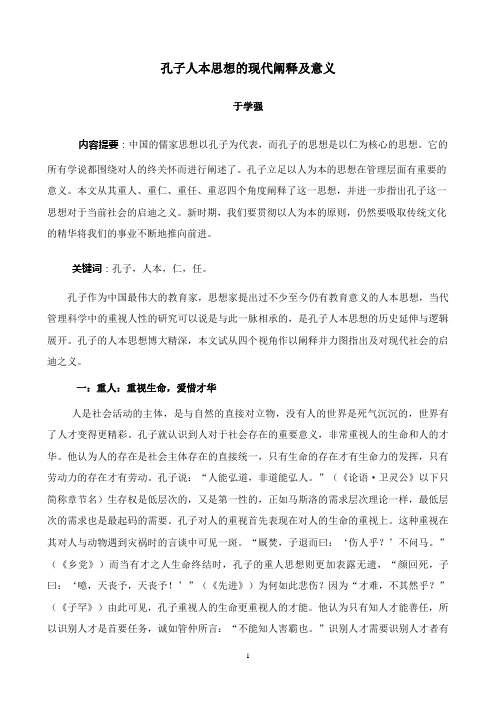 孔子人本思想的现代阐释及意义

于学强

内容提要：中国的儒家思想以孔子为代表，而孔子的思想是以仁为核心的思想。它的所有学说都围绕对人的终关怀而进行阐述了。孔子立足以人为本的思想在管理层面有重要的意义。本文从其重人、重仁、重任、重忍四个角度阐释了这一思想，并进一步指出孔子这一思想对于当前社会的启迪之义。新时期，我们要贯彻以人为本的原则，仍然要吸取传统文化的精华将我们的事业不断地推向前进。

关键词：孔子，人本，仁，任。

孔子作为中国最伟大的教育家，思想家提出过不少至今仍有教育意义的人本思想，当代管理科学中的重视人性的研究可以说是与此一脉相承的，是孔子人本思想的历史延伸与逻辑展开。孔子的人本思想博大精深，本文试从四个视角作以阐释并力图指出及对现代社会的启迪之义。

一：重人：重视生命，爱惜才华

人是社会活动的主体，是与自然的直接对立物，没有人的世界是死气沉沉的，世界有了人才变得更精彩。孔子就认识到人对于社会存在的重要意义，非常重视人的生命和人的才华。他认为人的存在是社会主体存在的直接统一，只有生命的存在才有生命力的发挥，只有劳动力的存在才有劳动。孔子说：“人能弘道，非道能弘人。”（《论语·卫灵公》以下只简称章节名）生存权是低层次的，又是第一性的，正如马斯洛的需求层次理论一样，最低层次的需求也是最起码的需要。孔子对人的重视首先表现在对人的生命的重视上。这种重视在其对人与动物遇到灾祸时的言谈中可见一斑。“厩焚，子退而曰：‘伤人乎？’不问马。”（《乡党》）而当有才之人生命终结时，孔子的重人思想则更加表露无遗，“颜回死，子曰：‘噫，天丧予，天丧予！’”（《先进》）为何如此悲伤？因为“才难，不其然乎？”（《子罕》）由此可见，孔子重视人的生命更重视人的才能。他认为只有知人才能善任，所以识别人才是首要任务，诚如管仲所言：“不能知人害霸也。”识别人才需要识别人才者有

1